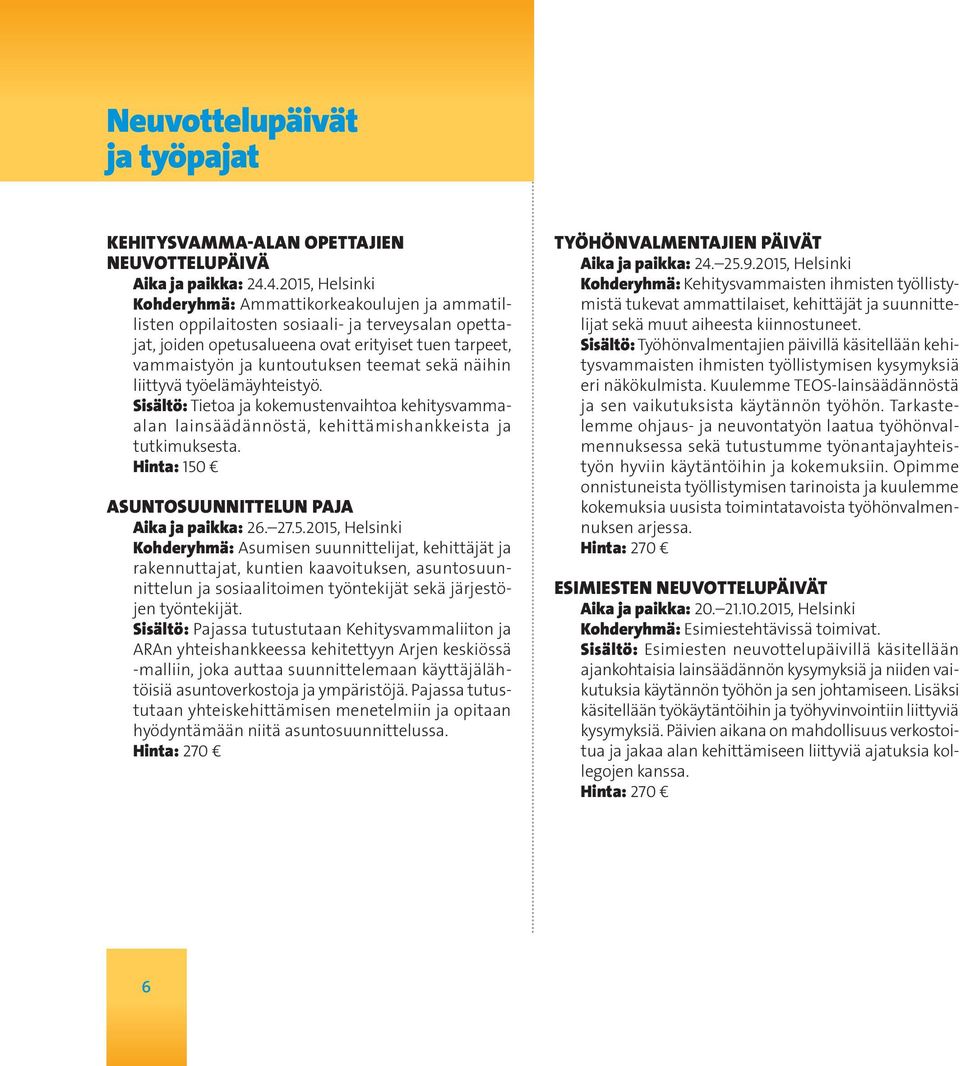 Neuvottelupäivät ja työpajat

KEHITYSVAMMA-ALAN OPETTAJIEN NEUVOTTELUPÄIVÄ
Aika ja paikka: 24.4.2015, Helsinki
Kohderyhmä: Ammattikorkeakoulujen ja ammatillisten oppilaitosten sosiaali- ja terveysalan opettajat, joiden opetusalueena ovat erityiset tuen tarpeet, vammaistyön ja kuntoutuksen teemat sekä näihin liittyvä työelämäyhteistyö.
Sisältö: Tietoa ja kokemustenvaihtoa kehitysvamma-alan lainsäädännöstä, kehittämishankkeista ja tutkimuksesta.
Hinta: 150 €

ASUNTOSUUNNITTELUN PAJA
Aika ja paikka: 26.–27.5.2015, Helsinki
Kohderyhmä: Asumisen suunnittelijat, kehittäjät ja rakennuttajat, kuntien kaavoituksen, asuntosuunnittelun ja sosiaalitoimen työntekijät sekä järjestöjen työntekijät.
Sisältö: Pajassa tutustutaan Kehitysvammaliiton ja ARAn yhteishankkeessa kehitettyyn Arjen keskiössä -malliin, joka auttaa suunnittelemaan käyttäjälähtöisiä asuntoverkostoja ja ympäristöjä. Pajassa tutustutaan yhteiskehittämisen menetelmiin ja opitaan hyödyntämään niitä asuntosuunnittelussa.
Hinta: 270 €

TYÖHÖNVALMENTAJIEN PÄIVÄT
Aika ja paikka: 24.–25.9.2015, Helsinki
Kohderyhmä: Kehitysvammaisten ihmisten työllistymistä tukevat ammattilaiset, kehittäjät ja suunnittelijat sekä muut aiheesta kiinnostuneet.
Sisältö: Työhönvalmentajien päivillä käsitellään kehitysvammaisten ihmisten työllistymisen kysymyksiä eri näkökulmista. Kuulemme TEOS-lainsäädännöstä ja sen vaikutuksista käytännön työhön. Tarkastelemme ohjaus- ja neuvontatyön laatua työhönvalmennuksessa sekä tutustumme työnantajayhteistyön hyviin käytäntöihin ja kokemuksiin. Opimme onnistuneista työllistymisen tarinoista ja kuulemme kokemuksia uusista toimintatavoista työhönvalmennuksen arjessa.
Hinta: 270 €

ESIMIESTEN NEUVOTTELUPÄIVÄT
Aika ja paikka: 20.–21.10.2015, Helsinki
Kohderyhmä: Esimiestehtävissä toimivat.
Sisältö: Esimiesten neuvottelupäivillä käsitellään ajankohtaisia lainsäädännön kysymyksiä ja niiden vaikutuksia käytännön työhön ja sen johtamiseen. Lisäksi käsitellään työkäytäntöihin ja työhyvinvointiin liittyviä kysymyksiä. Päivien aikana on mahdollisuus verkostoitua ja jakaa alan kehittämiseen liittyviä ajatuksia kollegojen kanssa.
Hinta: 270 €

6